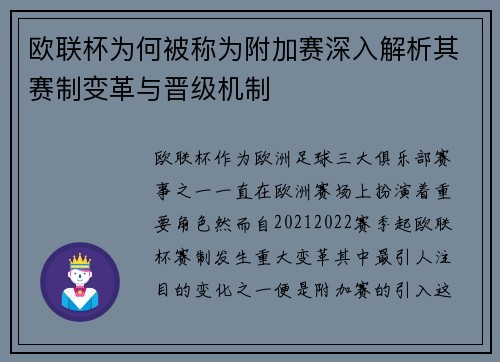 欧联杯为何被称为附加赛深入解析其赛制变革与晋级机制

欧联杯作为欧洲足球三大俱乐部赛事之一一直在欧洲赛场上扮演着重要角色然而自20212022赛季起欧联杯赛制发生重大变革其中最引人注目的变化之一便是附加赛的引入这